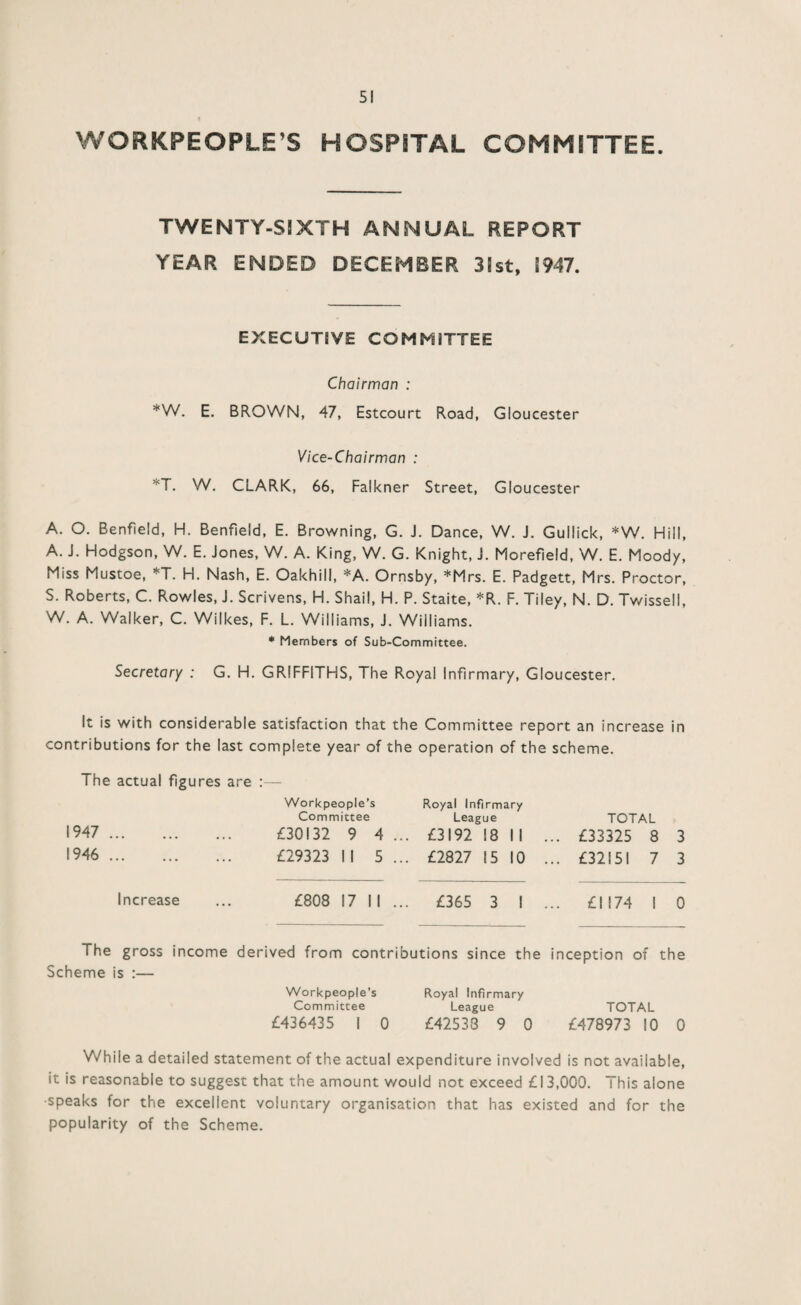 51

WORKPEOPLE'S HOSPITAL COMMITTEE.

TWENTY-SIXTH ANNUAL REPORT
YEAR ENDED DECEMBER 31st, 1947.

EXECUTIVE COMMITTEE

Chairman :
*W. E. BROWN, 47, Estcourt Road, Gloucester

Vice-Chairman :
*T. W. CLARK, 66, Falkner Street, Gloucester

A. O. Benfield, H. Benfield, E. Browning, G. J. Dance, W. J. Gullick, *W. Hill, A. J. Hodgson, W. E. Jones, W. A. King, W. G. Knight, J. Morefield, W. E. Moody, Miss Mustoe, *T. H. Nash, E. Oakhill, *A. Ornsby, *Mrs. E. Padgett, Mrs. Proctor, S. Roberts, C. Rowles, J. Scrivens, H. Shail, H. P. Staite, *R. F. Tiley, N. D. Twissell, W. A. Walker, C. Wilkes, F. L. Williams, J. Williams.
* Members of Sub-Committee.

Secretary : G. H. GRIFFITHS, The Royal Infirmary, Gloucester.

It is with considerable satisfaction that the Committee report an increase in contributions for the last complete year of the operation of the scheme.

The actual figures are :—

| | Workpeople's Committee | Royal Infirmary League | TOTAL |
|---|---|---|---|
| 1947 ... ... ... | £30132 9 4 ... | £3192 18 11 ... | £33325 8 3 |
| 1946 ... ... ... | £29323 11 5 ... | £2827 15 10 ... | £32151 7 3 |
| Increase ... | £808 17 11 ... | £365 3 1 ... | £1174 1 0 |

The gross income derived from contributions since the inception of the Scheme is :—

| Workpeople's Committee | Royal Infirmary League | TOTAL |
|---|---|---|
| £436435 1 0 | £42538 9 0 | £478973 10 0 |

While a detailed statement of the actual expenditure involved is not available, it is reasonable to suggest that the amount would not exceed £13,000. This alone speaks for the excellent voluntary organisation that has existed and for the popularity of the Scheme.